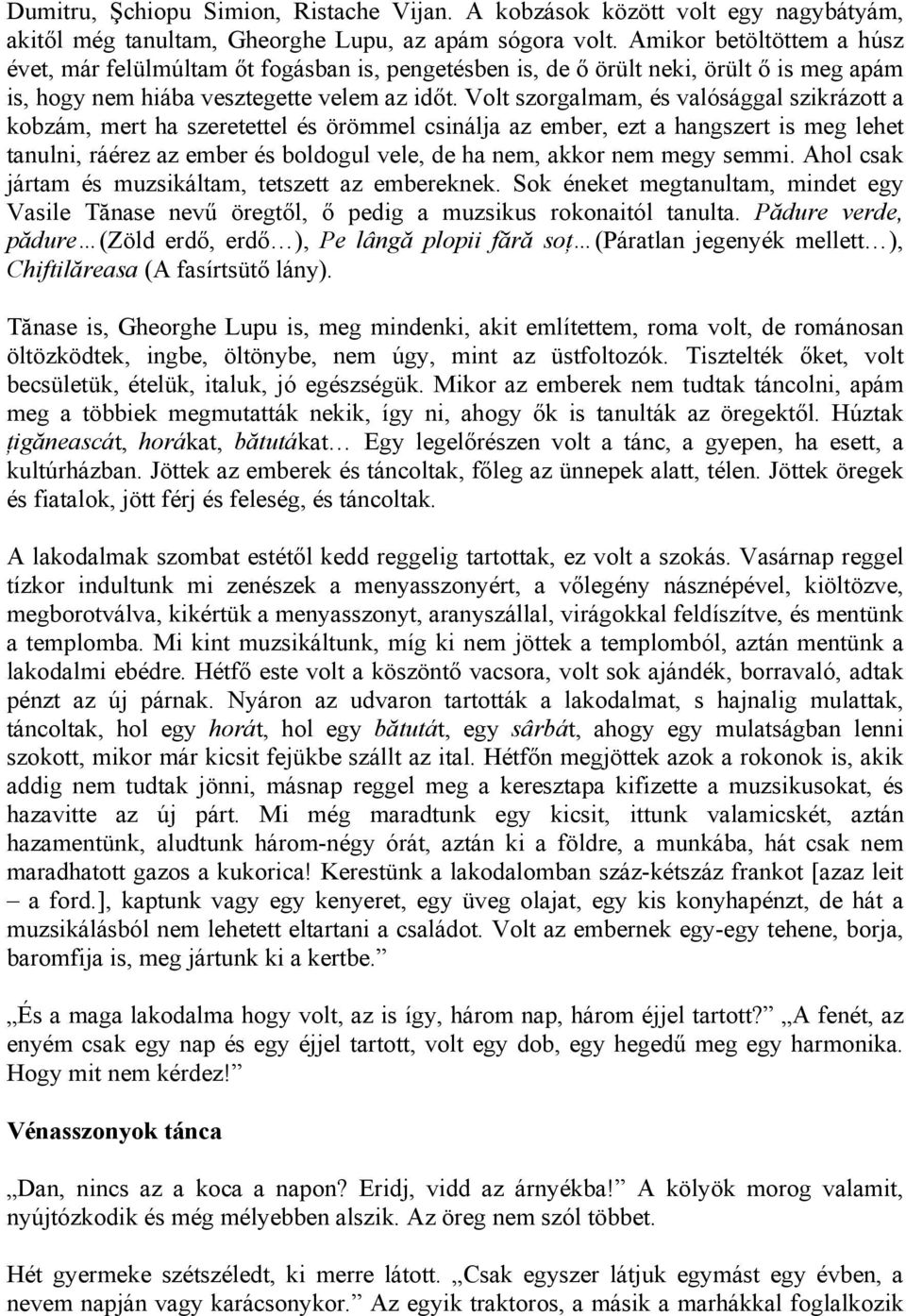 Dumitru, Şchiopu Simion, Ristache Vijan. A kobzások között volt egy nagybátyám, akitől még tanultam, Gheorghe Lupu, az apám sógora volt. Amikor betöltöttem a húsz évet, már felülmúltam őt fogásban is, pengetésben is, de ő örült neki, örült ő is meg apám is, hogy nem hiába vesztegette velem az időt. Volt szorgalmam, és valósággal szikrázott a kobzám, mert ha szeretettel és örömmel csinálja az ember, ezt a hangszert is meg lehet tanulni, ráérez az ember és boldogul vele, de ha nem, akkor nem megy semmi. Ahol csak jártam és muzsikáltam, tetszett az embereknek. Sok éneket megtanultam, mindet egy Vasile Tănase nevű öregtől, ő pedig a muzsikus rokonaitól tanulta. Pădure verde, pădure…(Zöld erdő, erdő…), Pe lângă plopii fără soţ…(Páratlan jegenyék mellett…), Chiftilăreasa (A fasírtsütő lány).

Tănase is, Gheorghe Lupu is, meg mindenki, akit említettem, roma volt, de románosan öltözködtek, ingbe, öltönybe, nem úgy, mint az üstfoltozók. Tisztelték őket, volt becsületük, ételük, italuk, jó egészségük. Mikor az emberek nem tudtak táncolni, apám meg a többiek megmutatták nekik, így ni, ahogy ők is tanulták az öregektől. Húztak ţigăneascát, horákat, bătutákat… Egy legelőrészen volt a tánc, a gyepen, ha esett, a kultúrházban. Jöttek az emberek és táncoltak, főleg az ünnepek alatt, télen. Jöttek öregek és fiatalok, jött férj és feleség, és táncoltak.

A lakodalmak szombat estétől kedd reggelig tartottak, ez volt a szokás. Vasárnap reggel tízkor indultunk mi zenészek a menyasszonyért, a vőlegény násznépével, kiöltözve, megborotválva, kikértük a menyasszonyt, aranyszállal, virágokkal feldíszítve, és mentünk a templomba. Mi kint muzsikáltunk, míg ki nem jöttek a templomból, aztán mentünk a lakodalmi ebédre. Hétfő este volt a köszöntő vacsora, volt sok ajándék, borravaló, adtak pénzt az új párnak. Nyáron az udvaron tartották a lakodalmat, s hajnalig mulattak, táncoltak, hol egy horát, hol egy bătutát, egy sârbát, ahogy egy mulatságban lenni szokott, mikor már kicsit fejükbe szállt az ital. Hétfőn megjöttek azok a rokonok is, akik addig nem tudtak jönni, másnap reggel meg a keresztapa kifizette a muzsikusokat, és hazavitte az új párt. Mi még maradtunk egy kicsit, ittunk valamicskét, aztán hazamentünk, aludtunk három-négy órát, aztán ki a földre, a munkába, hát csak nem maradhatott gazos a kukorica! Kerestünk a lakodalomban száz-kétszáz frankot [azaz leit – a ford.], kaptunk vagy egy kenyeret, egy üveg olajat, egy kis konyhapénzt, de hát a muzsikálásból nem lehetett eltartani a családot. Volt az embernek egy-egy tehene, borja, baromfija is, meg jártunk ki a kertbe.”

„És a maga lakodalma hogy volt, az is így, három nap, három éjjel tartott?” „A fenét, az enyém csak egy nap és egy éjjel tartott, volt egy dob, egy hegedű meg egy harmonika. Hogy mit nem kérdez!”

Vénasszonyok tánca

„Dan, nincs az a koca a napon? Eridj, vidd az árnyékba!” A kölyök morog valamit, nyújtózkodik és még mélyebben alszik. Az öreg nem szól többet.

Hét gyermeke szétszéledt, ki merre látott. „Csak egyszer látjuk egymást egy évben, a nevem napján vagy karácsonykor.” Az egyik traktoros, a másik a marhákkal foglalkozik